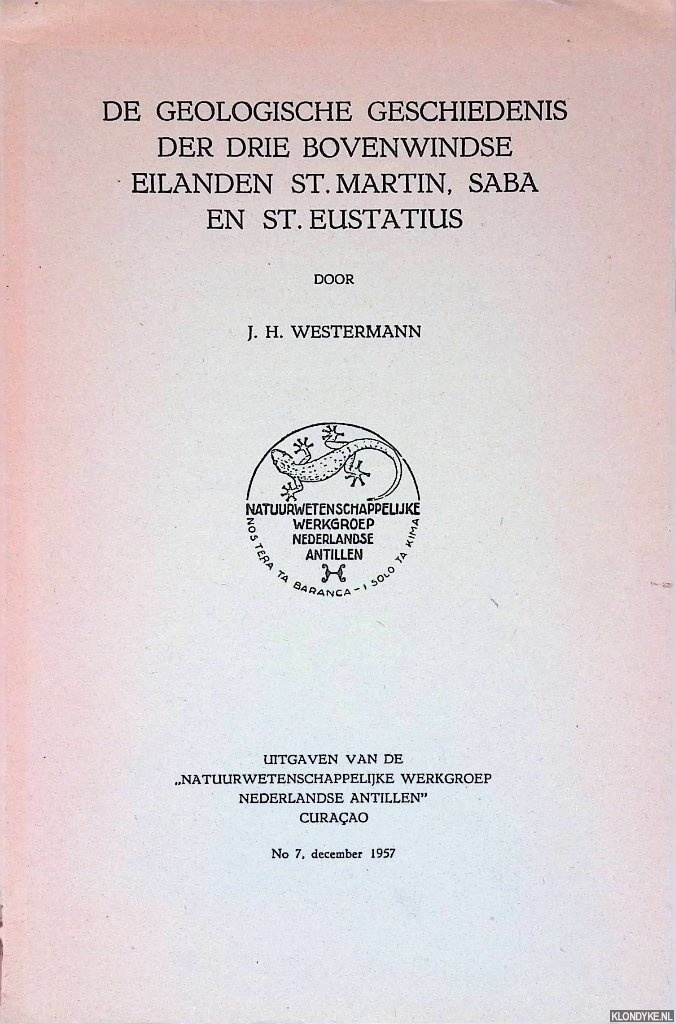 DE GEOLOGISCHE GESCHIEDENIS DER DRIE BOVENWINDSE EILANDEN ST. MARTIN, SABA EN ST. EUSTATIUS

DOOR

J. H. WESTERMANN

NATUURWETENSCHAPPELIJKE WERKGROEP NEDERLANDSE ANTILLEN

NOS TERA TA BARANCA - I SOLO TA KIMA

UITGAVEN VAN DE „NATUURWETENSCHAPPELIJKE WERKGROEP NEDERLANDSE ANTILLEN" CURAÇAO

No 7, december 1957

KLONDYKE.NL